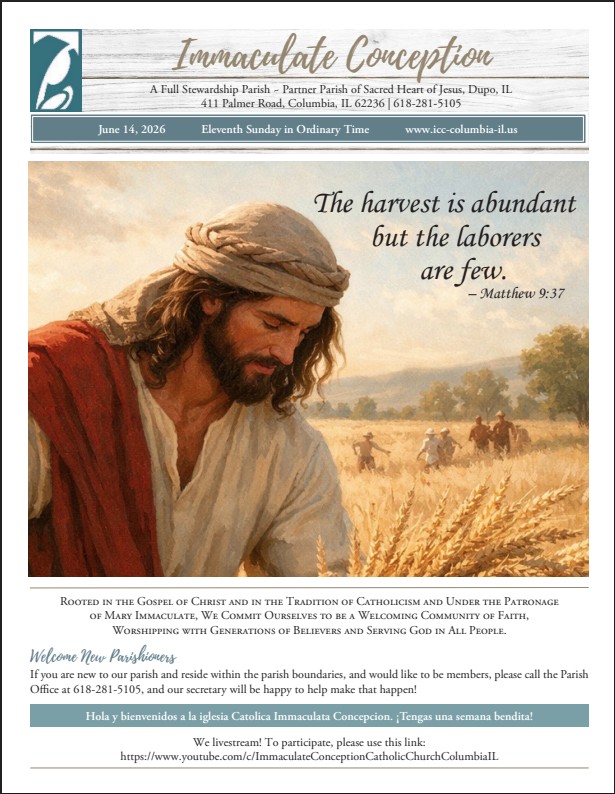 Immaculate Conception

A Full Stewardship Parish ~ Partner Parish of Sacred Heart of Jesus, Dupo, IL
411 Palmer Road, Columbia, IL 62236 | 618-281-5105

June 14, 2026 Eleventh Sunday in Ordinary Time www.icc-columbia-il.us

The harvest is abundant but the laborers are few.
– Matthew 9:37

Rooted in the Gospel of Christ and in the Tradition of Catholicism and Under the Patronage of Mary Immaculate, We Commit Ourselves to be a Welcoming Community of Faith, Worshipping with Generations of Believers and Serving God in All People.

Welcome New Parishioners
If you are new to our parish and reside within the parish boundaries, and would like to be members, please call the Parish Office at 618-281-5105, and our secretary will be happy to help make that happen!

Hola y bienvenidos a la iglesia Catolica Immaculata Concepcion. ¡Tengas una semana bendita!

We livestream! To participate, please use this link:
https://www.youtube.com/c/ImmaculateConceptionCatholicChurchColumbiaIL